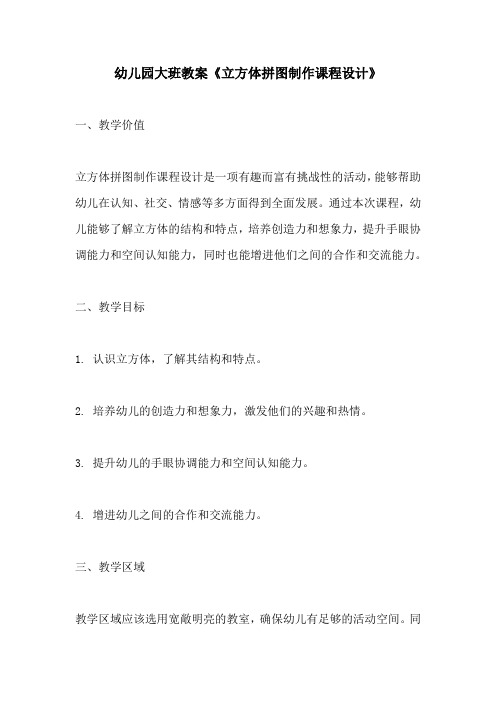 幼儿园大班教案《立方体拼图制作课程设计》

一、教学价值

立方体拼图制作课程设计是一项有趣而富有挑战性的活动，能够帮助幼儿在认知、社交、情感等多方面得到全面发展。通过本次课程，幼儿能够了解立方体的结构和特点，培养创造力和想象力，提升手眼协调能力和空间认知能力，同时也能增进他们之间的合作和交流能力。

二、教学目标

1. 认识立方体，了解其结构和特点。

2. 培养幼儿的创造力和想象力，激发他们的兴趣和热情。

3. 提升幼儿的手眼协调能力和空间认知能力。

4. 增进幼儿之间的合作和交流能力。

三、教学区域

教学区域应该选用宽敞明亮的教室，确保幼儿有足够的活动空间。同